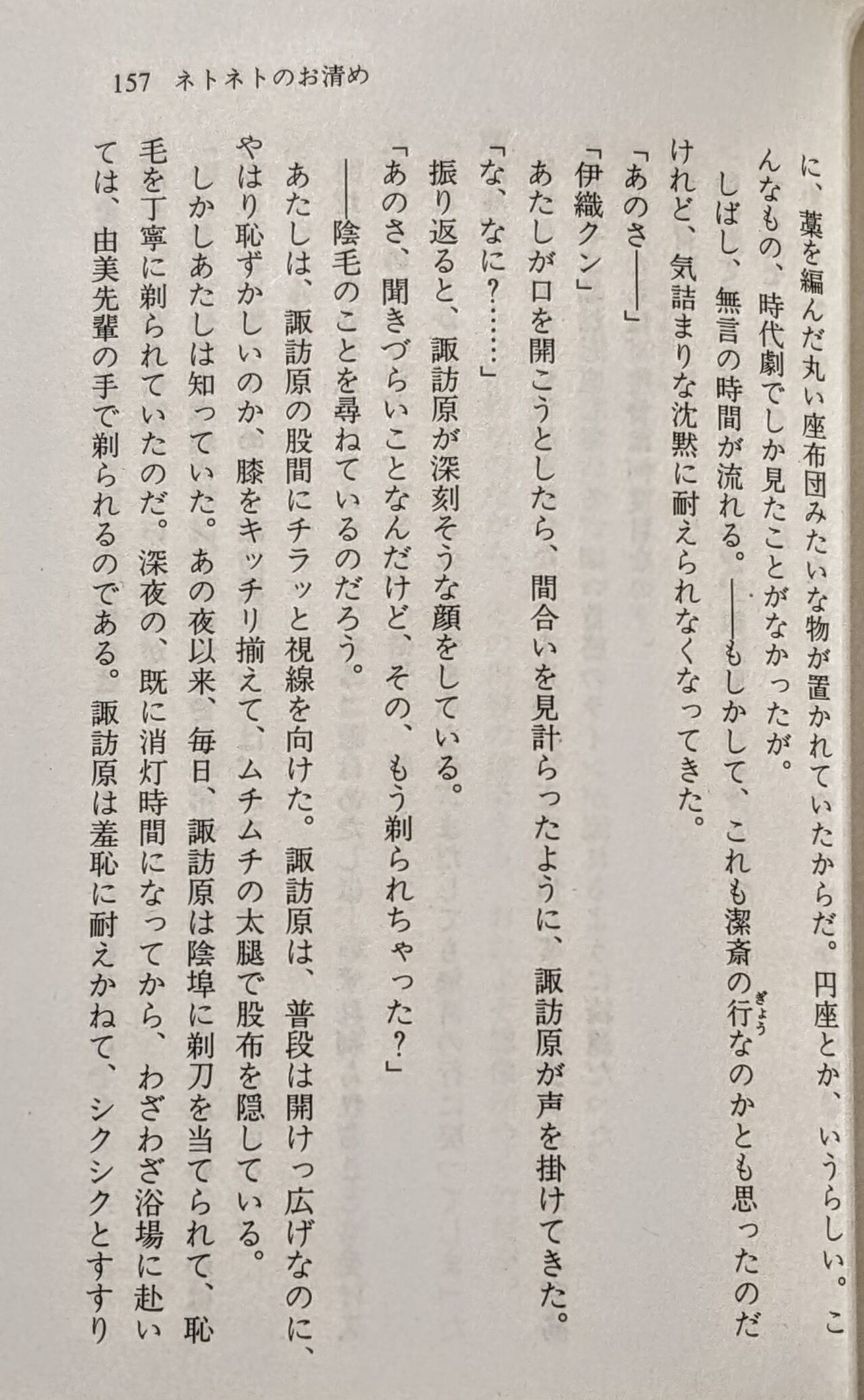 157 ネトネトのお清め

に、藁を編んだ丸い座布団みたいな物が置かれていたからだ。円座とか、いうらしい。こんなもの、時代劇でしか見たことがなかったが。

しばし、無言の時間が流れる。——もしかして、これも潔斎の行なのかとも思ったのだけれど、気詰まりな沈黙に耐えられなくなってきた。

「あのさ——」

「伊織クン」

あたしが口を開こうとしたら、間合いを見計らったように、諏訪原が声を掛けてきた。

「な、なに?……」

振り返ると、諏訪原が深刻そうな顔をしている。

「あのさ、聞きづらいことなんだけど、その、もう剃られちゃった?」

——陰毛のことを尋ねているのだろう。

あたしは、諏訪原の股間にチラッと視線を向けた。諏訪原は、普段は開けっ広げなのに、やはり恥ずかしいのか、膝をキッチリ揃えて、ムチムチの太腿で股布を隠している。

しかしあたしは知っていた。あの夜以来、毎日、諏訪原は陰埠に剃刀を当てられて、恥毛を丁寧に剃られていたのだ。深夜の、既に消灯時間になってから、わざわざ浴場に赴いては、由美先輩の手で剃られるのである。諏訪原は羞恥に耐えかねて、シクシクとすすり